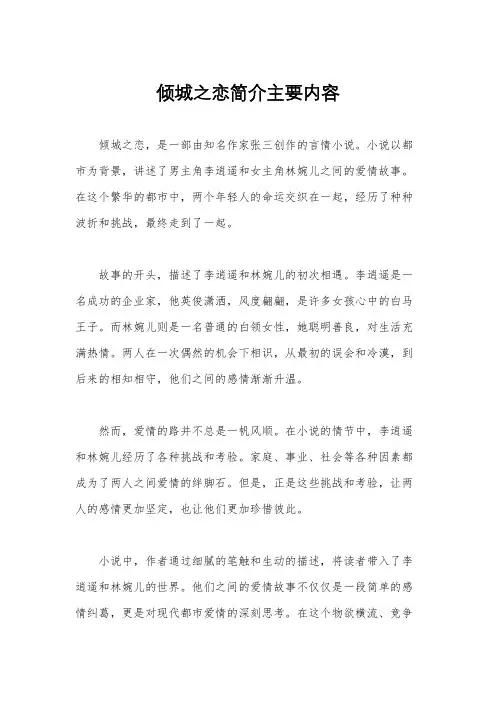 倾城之恋简介主要内容

倾城之恋，是一部由知名作家张三创作的言情小说。小说以都市为背景，讲述了男主角李逍遥和女主角林婉儿之间的爱情故事。在这个繁华的都市中，两个年轻人的命运交织在一起，经历了种种波折和挑战，最终走到了一起。

故事的开头，描述了李逍遥和林婉儿的初次相遇。李逍遥是一名成功的企业家，他英俊潇洒，风度翩翩，是许多女孩心中的白马王子。而林婉儿则是一名普通的白领女性，她聪明善良，对生活充满热情。两人在一次偶然的机会下相识，从最初的误会和冷漠，到后来的相知相守，他们之间的感情渐渐升温。

然而，爱情的路并不总是一帆风顺。在小说的情节中，李逍遥和林婉儿经历了各种挑战和考验。家庭、事业、社会等各种因素都成为了两人之间爱情的绊脚石。但是，正是这些挑战和考验，让两人的感情更加坚定，也让他们更加珍惜彼此。

小说中，作者通过细腻的笔触和生动的描述，将读者带入了李逍遥和林婉儿的世界。他们之间的爱情故事不仅仅是一段简单的感情纠葛，更是对现代都市爱情的深刻思考。在这个物欲横流、竞争